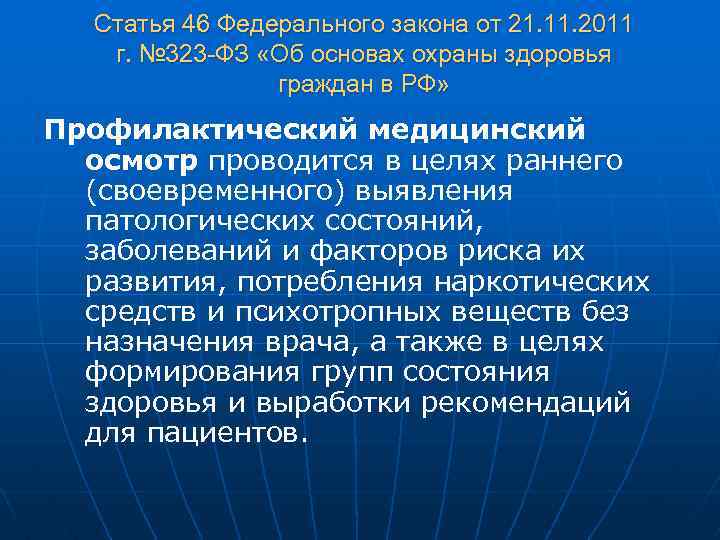 Статья 46 Федерального закона от 21.11.2011 г. №323-ФЗ «Об основах охраны здоровья граждан в РФ»

Профилактический медицинский осмотр проводится в целях раннего (своевременного) выявления патологических состояний, заболеваний и факторов риска их развития, потребления наркотических средств и психотропных веществ без назначения врача, а также в целях формирования групп состояния здоровья и выработки рекомендаций для пациентов.